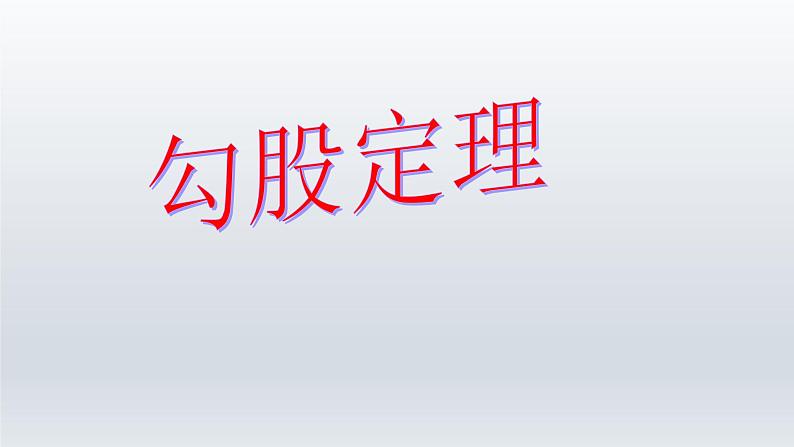 勾股定理